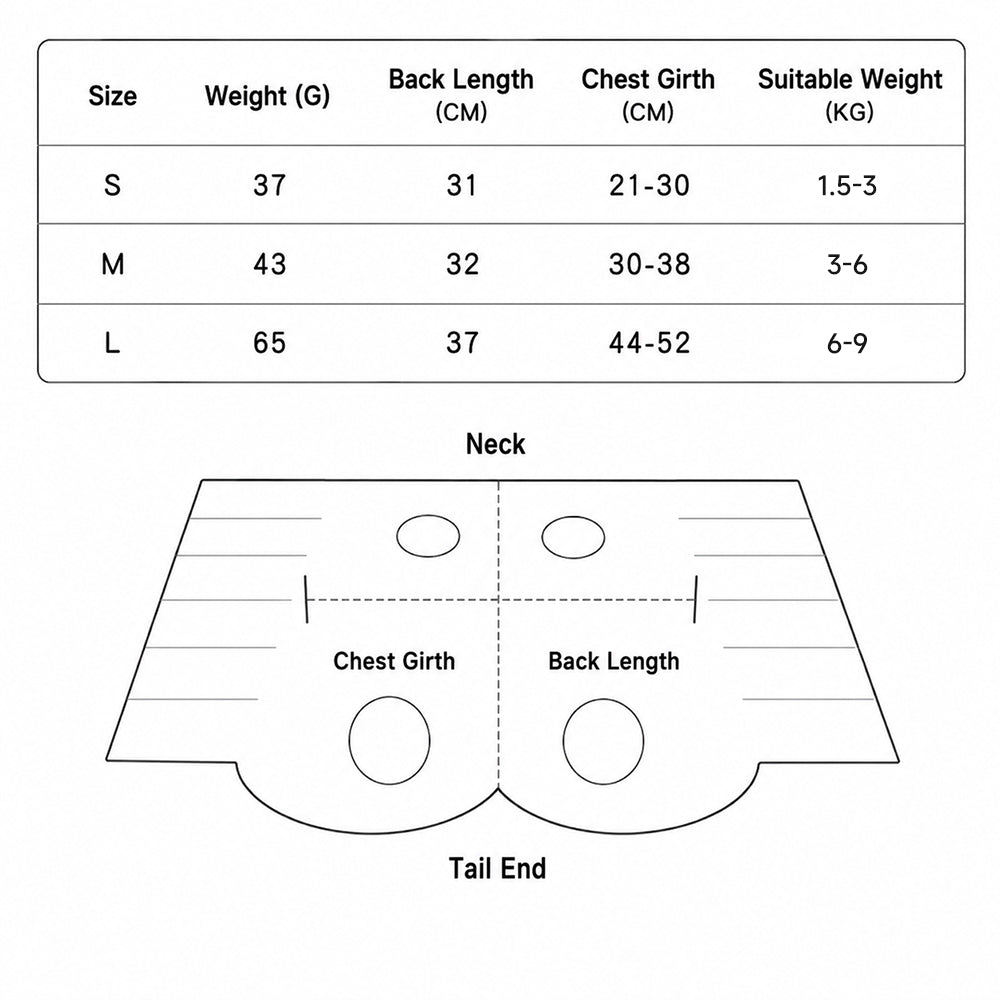 | Size | Weight (G) | Back Length (CM) | Chest Girth (CM) | Suitable Weight (KG) |
|---|---|---|---|---|
| S | 37 | 31 | 21-30 | 1.5-3 |
| M | 43 | 32 | 30-38 | 3-6 |
| L | 65 | 37 | 44-52 | 6-9 |

Neck

Chest Girth

Back Length

Tail End